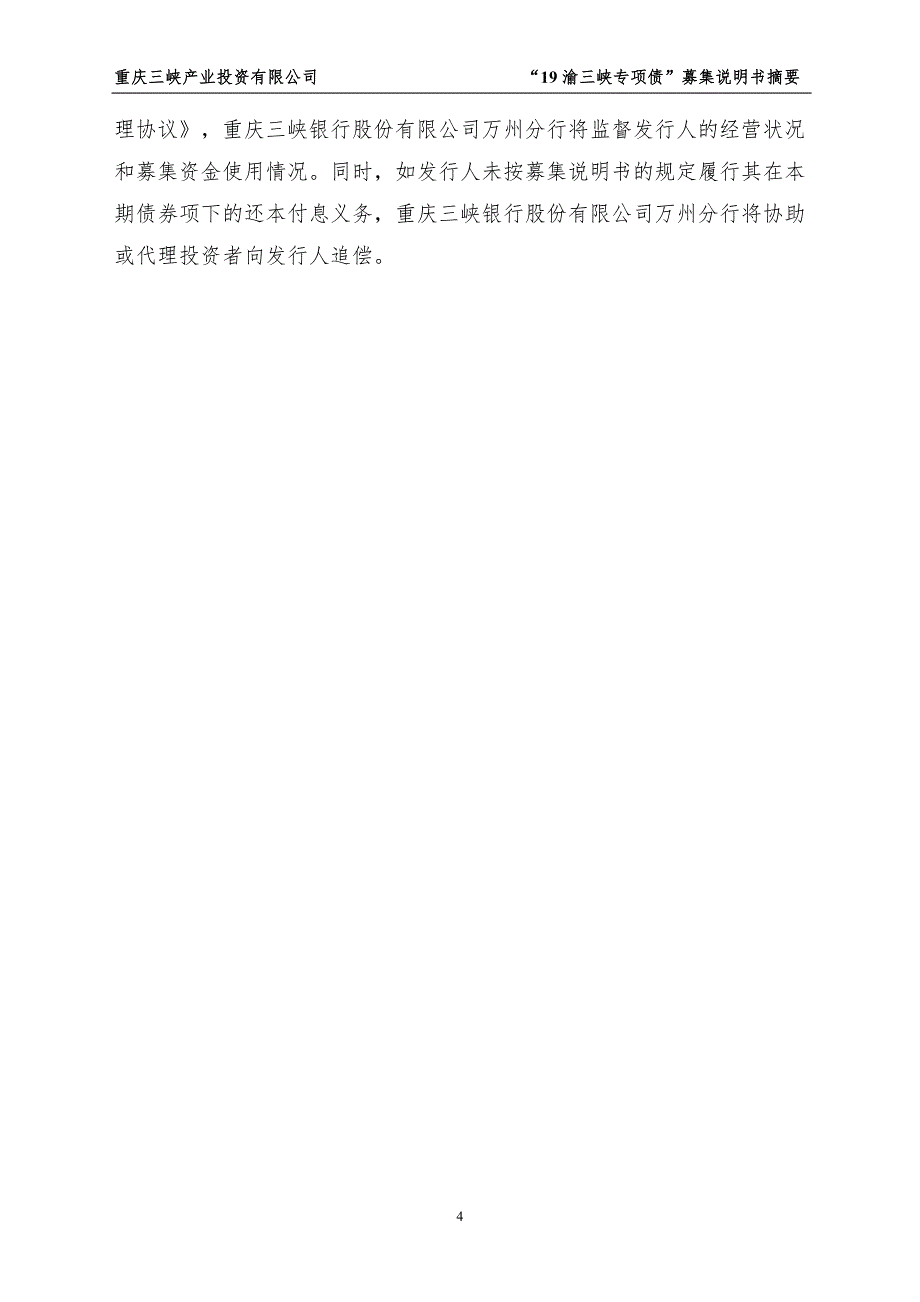 重庆三峡产业投资有限公司

“19 渝三峡专项债”募集说明书摘要

理协议》，重庆三峡银行股份有限公司万州分行将监督发行人的经营状况和募集资金使用情况。同时，如发行人未按募集说明书的规定履行其在本期债券项下的还本付息义务，重庆三峡银行股份有限公司万州分行将协助或代理投资者向发行人追偿。

4